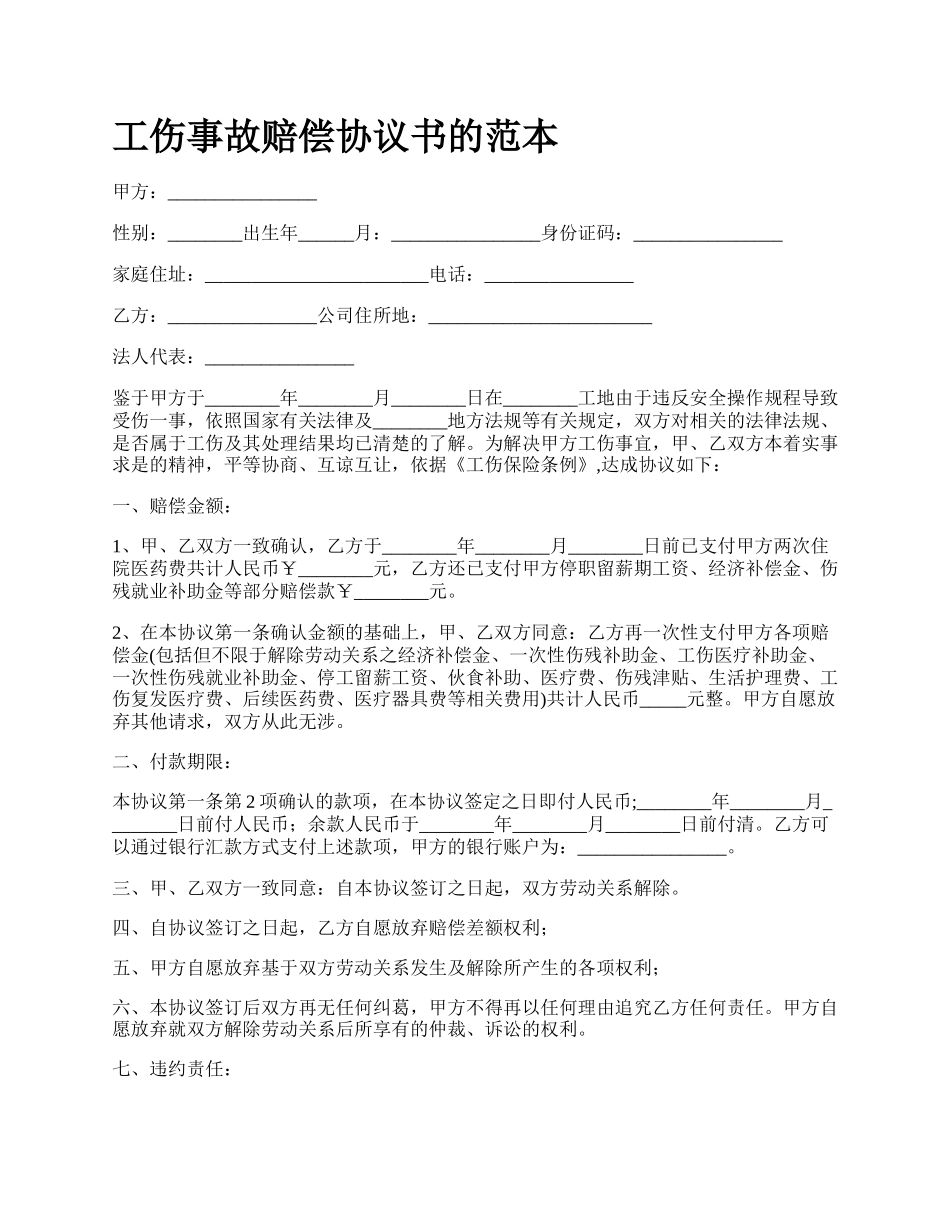 工伤事故赔偿协议书的范本

甲方：________________

性别：________出生年______月：________________身份证码：________________

家庭住址：________________________电话：________________

乙方：________________公司住所地：________________________

法人代表：________________

鉴于甲方于________年________月________日在________工地由于违反安全操作规程导致受伤一事，依照国家有关法律及________地方法规等有关规定，双方对相关的法律法规、是否属于工伤及其处理结果均已清楚的了解。为解决甲方工伤事宜，甲、乙双方本着实事求是的精神，平等协商、互谅互让，依据《工伤保险条例》,达成协议如下：

一、赔偿金额：

1、甲、乙双方一致确认，乙方于________年________月________日前已支付甲方两次住院医药费共计人民币￥________元，乙方还已支付甲方停职留薪期工资、经济补偿金、伤残就业补助金等部分赔偿款￥________元。

2、在本协议第一条确认金额的基础上，甲、乙双方同意：乙方再一次性支付甲方各项赔偿金(包括但不限于解除劳动关系之经济补偿金、一次性伤残补助金、工伤医疗补助金、一次性伤残就业补助金、停工留薪工资、伙食补助、医疗费、伤残津贴、生活护理费、工伤复发医疗费、后续医药费、医疗器具费等相关费用)共计人民币_____元整。甲方自愿放弃其他请求，双方从此无涉。

二、付款期限：

本协议第一条第2项确认的款项，在本协议签定之日即付人民币;________年________月________日前付人民币；余款人民币于________年________月________日前付清。乙方可以通过银行汇款方式支付上述款项，甲方的银行账户为：________________。

三、甲、乙双方一致同意：自本协议签订之日起，双方劳动关系解除。

四、自协议签订之日起，乙方自愿放弃赔偿差额权利；

五、甲方自愿放弃基于双方劳动关系发生及解除所产生的各项权利；

六、本协议签订后双方再无任何纠葛，甲方不得再以任何理由追究乙方任何责任。甲方自愿放弃就双方解除劳动关系后所享有的仲裁、诉讼的权利。

七、违约责任：